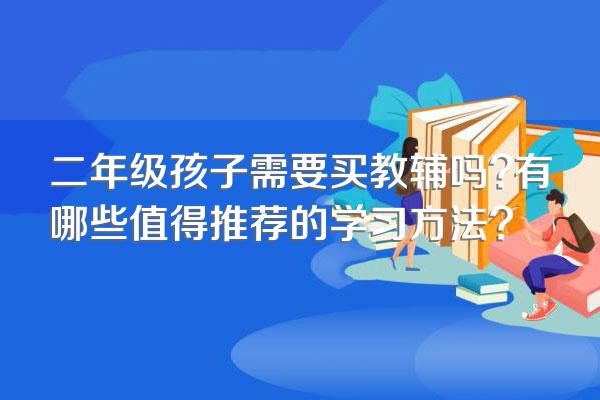 二年级孩子需要买教辅吗?有哪些值得推荐的学习方法?